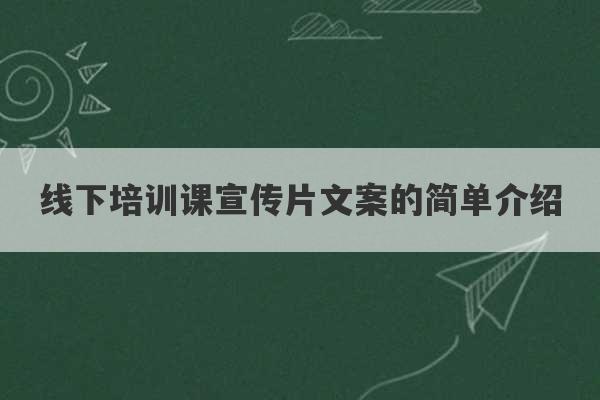 线下培训课宣传片文案的简单介绍